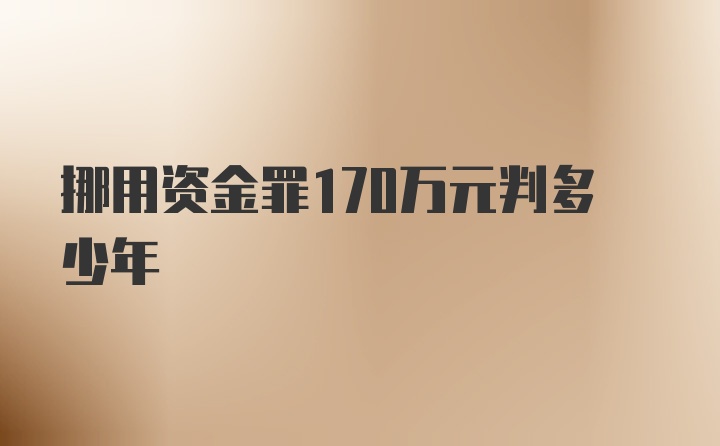 挪用资金罪170万元判多少年